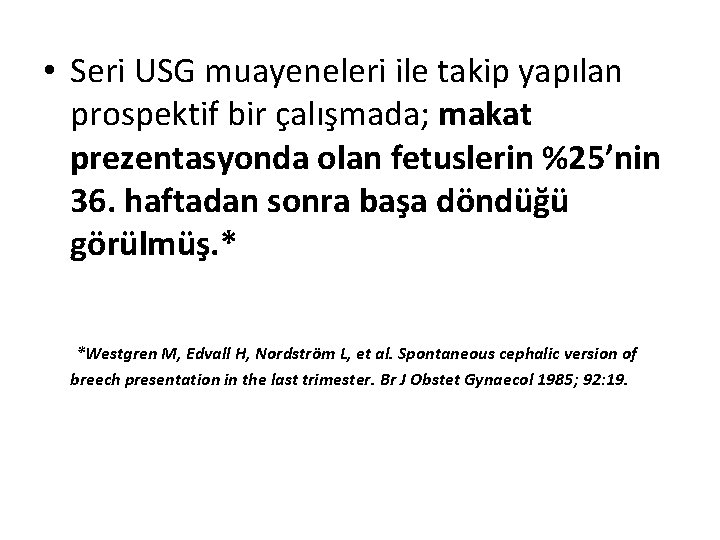 • Seri USG muayeneleri ile takip yapılan prospektif bir çalışmada; makat prezentasyonda olan fetuslerin %25'nin 36. haftadan sonra başa döndüğü görülmüş.*

*Westgren M, Edvall H, Nordström L, et al. Spontaneous cephalic version of breech presentation in the last trimester. Br J Obstet Gynaecol 1985; 92:19.